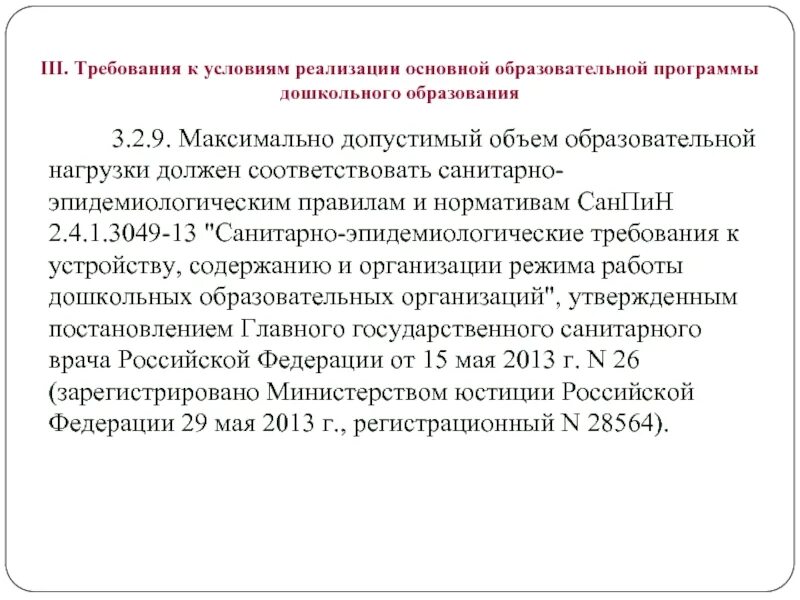 III. Требования к условиям реализации основной образовательной программы дошкольного образования

3.2.9. Максимально допустимый объем образовательной нагрузки должен соответствовать санитарно-эпидемиологическим правилам и нормативам СанПиН 2.4.1.3049-13 "Санитарно-эпидемиологические требования к устройству, содержанию и организации режима работы дошкольных образовательных организаций", утвержденным постановлением Главного государственного санитарного врача Российской Федерации от 15 мая 2013 г. N 26 (зарегистрировано Министерством юстиции Российской Федерации 29 мая 2013 г., регистрационный N 28564).